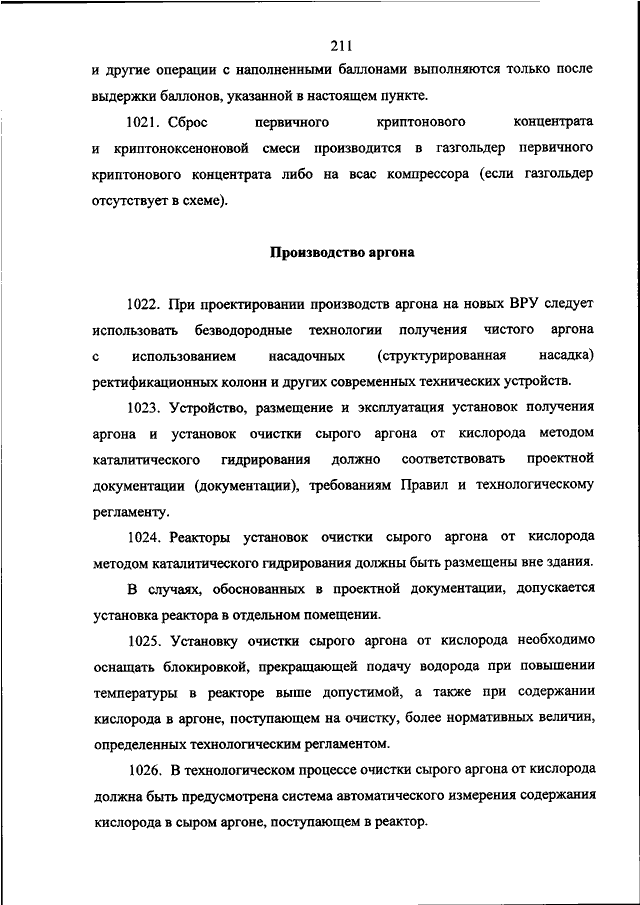 211

и другие операции с наполненными баллонами выполняются только после выдержки баллонов, указанной в настоящем пункте.

1021. Сброс первичного криптонового концентрата и криптоноксеноновой смеси производится в газгольдер первичного криптонового концентрата либо на всас компрессора (если газгольдер отсутствует в схеме).

Производство аргона

1022. При проектировании производств аргона на новых ВРУ следует использовать безводородные технологии получения чистого аргона с использованием насадочных (структурированная насадка) ректификационных колонн и других современных технических устройств.

1023. Устройство, размещение и эксплуатация установок получения аргона и установок очистки сырого аргона от кислорода методом каталитического гидрирования должно соответствовать проектной документации (документации), требованиям Правил и технологическому регламенту.

1024. Реакторы установок очистки сырого аргона от кислорода методом каталитического гидрирования должны быть размещены вне здания.

В случаях, обоснованных в проектной документации, допускается установка реактора в отдельном помещении.

1025. Установку очистки сырого аргона от кислорода необходимо оснащать блокировкой, прекращающей подачу водорода при повышении температуры в реакторе выше допустимой, а также при содержании кислорода в аргоне, поступающем на очистку, более нормативных величин, определенных технологическим регламентом.

1026. В технологическом процессе очистки сырого аргона от кислорода должна быть предусмотрена система автоматического измерения содержания кислорода в сыром аргоне, поступающем в реактор.